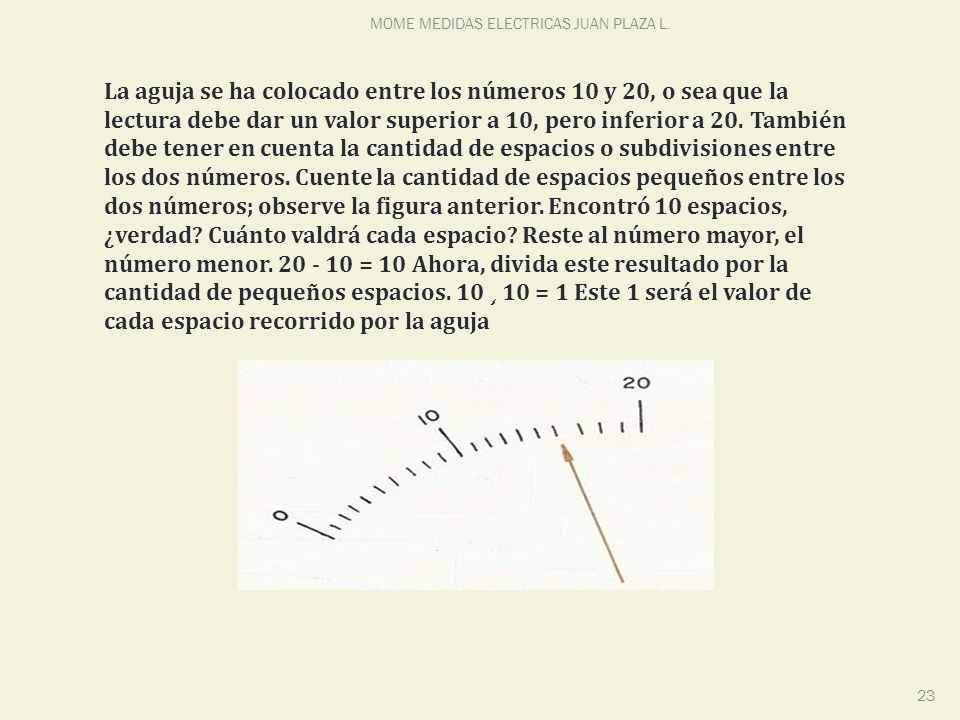 MOME MEDIDAS ELECTRICAS JUAN PLAZA L.

La aguja se ha colocado entre los números 10 y 20, o sea que la lectura debe dar un valor superior a 10, pero inferior a 20. También debe tener en cuenta la cantidad de espacios o subdivisiones entre los dos números. Cuente la cantidad de espacios pequeños entre los dos números; observe la figura anterior. Encontró 10 espacios, ¿verdad? Cuánto valdrá cada espacio? Reste al número mayor, el número menor. 20 - 10 = 10 Ahora, divida este resultado por la cantidad de pequeños espacios. 10 ¸ 10 = 1 Este 1 será el valor de cada espacio recorrido por la aguja

0
10
20

23